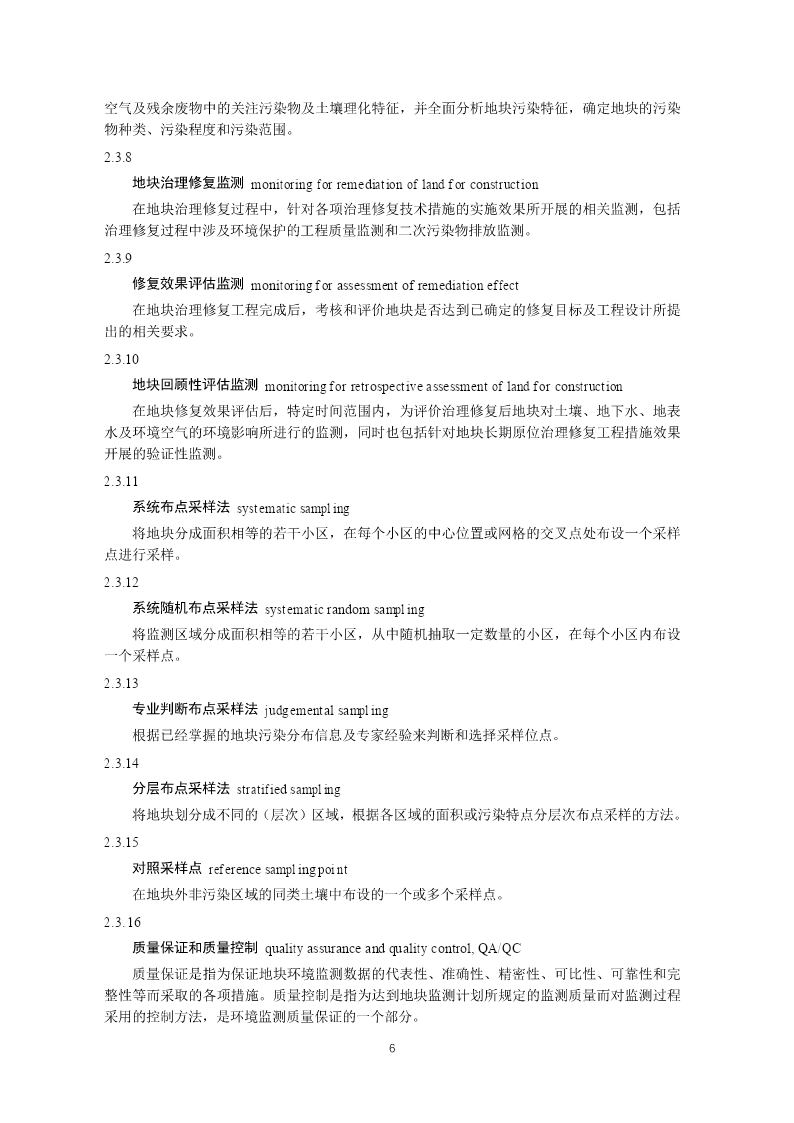 空气及残余废物中的关注污染物及土壤理化特征，并全面分析地块污染特征，确定地块的污染物种类、污染程度和污染范围。

2.3.8

地块治理修复监测 monitoring for remediation of land for construction

在地块治理修复过程中，针对各项治理修复技术措施的实施效果所开展的相关监测，包括治理修复过程中涉及环境保护的工程质量监测和二次污染物排放监测。

2.3.9

修复效果评估监测 monitoring for assessment of remediation effect

在地块治理修复工程完成后，考核和评价地块是否达到已确定的修复目标及工程设计所提出的相关要求。

2.3.10

地块回顾性评估监测 monitoring for retrospective assessment of land for construction

在地块修复效果评估后，特定时间范围内，为评价治理修复后地块对土壤、地下水、地表水及环境空气的环境影响所进行的监测，同时也包括针对地块长期原位治理修复工程措施效果开展的验证性监测。

2.3.11

系统布点采样法 systematic sampling

将地块分成面积相等的若干小区，在每个小区的中心位置或网格的交叉点处布设一个采样点进行采样。

2.3.12

系统随机布点采样法 systematic random sampling

将监测区域分成面积相等的若干小区，从中随机抽取一定数量的小区，在每个小区内布设一个采样点。

2.3.13

专业判断布点采样法 judgemental sampling

根据已经掌握的地块污染分布信息及专家经验来判断和选择采样位点。

2.3.14

分层布点采样法 stratified sampling

将地块划分成不同的（层次）区域，根据各区域的面积或污染特点分层次布点采样的方法。

2.3.15

对照采样点 reference sampling point

在地块外非污染区域的同类土壤中布设的一个或多个采样点。

2.3.16

质量保证和质量控制 quality assurance and quality control, QA/QC

质量保证是指为保证地块环境监测数据的代表性、准确性、精密性、可比性、可靠性和完整性等而采取的各项措施。质量控制是指为达到地块监测计划所规定的监测质量而对监测过程采用的控制方法，是环境监测质量保证的一个部分。

6